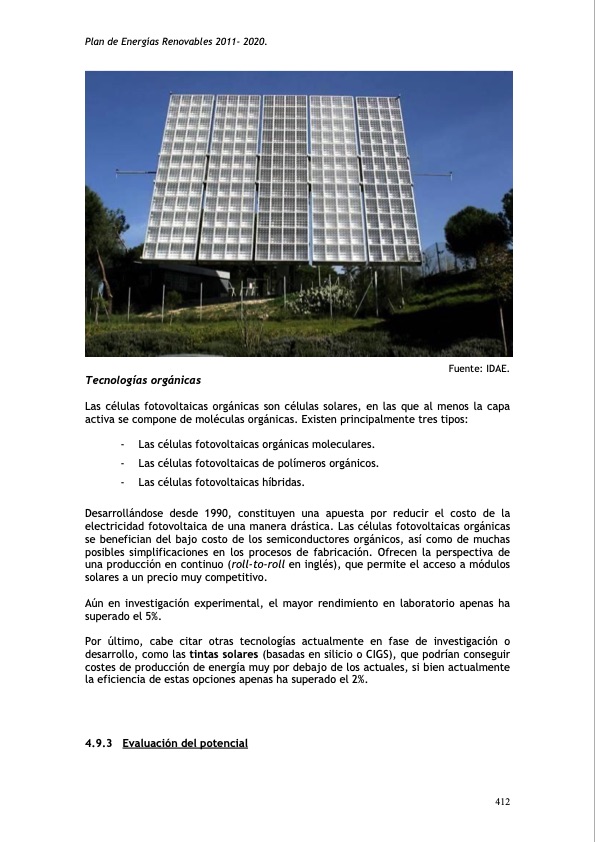 Plan de Energías Renovables 2011- 2020.

Fuente: IDAE.

Tecnologías orgánicas

Las células fotovoltaicas orgánicas son células solares, en las que al menos la capa activa se compone de moléculas orgánicas. Existen principalmente tres tipos:

- Las células fotovoltaicas orgánicas moleculares.
- Las células fotovoltaicas de polímeros orgánicos.
- Las células fotovoltaicas híbridas.

Desarrollándose desde 1990, constituyen una apuesta por reducir el costo de la electricidad fotovoltaica de una manera drástica. Las células fotovoltaicas orgánicas se benefician del bajo costo de los semiconductores orgánicos, así como de muchas posibles simplificaciones en los procesos de fabricación. Ofrecen la perspectiva de una producción en continuo (roll-to-roll en inglés), que permite el acceso a módulos solares a un precio muy competitivo.

Aún en investigación experimental, el mayor rendimiento en laboratorio apenas ha superado el 5%.

Por último, cabe citar otras tecnologías actualmente en fase de investigación o desarrollo, como las tintas solares (basadas en silicio o CIGS), que podrían conseguir costes de producción de energía muy por debajo de los actuales, si bien actualmente la eficiencia de estas opciones apenas ha superado el 2%.

4.9.3 Evaluación del potencial

412